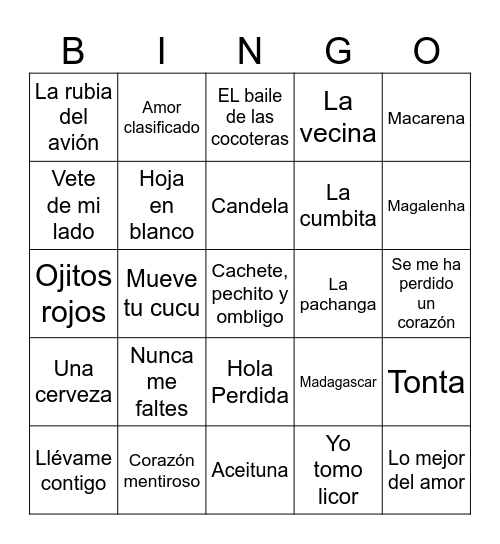 | B | I | N | G | O |
|---|---|---|---|---|
| La rubia del avión | Amor clasificado | EL baile de las cocoteras | La vecina | Macarena |
| Vete de mi lado | Hoja en blanco | Candela | La cumbita | Magalenha |
| Ojitos rojos | Mueve tu cucu | Cachete, pechito y ombligo | La pachanga | Se me ha perdido un corazón |
| Una cerveza | Nunca me faltes | Hola Perdida | Madagascar | Tonta |
| Llévame contigo | Corazón mentiroso | Aceituna | Yo tomo licor | Lo mejor del amor |